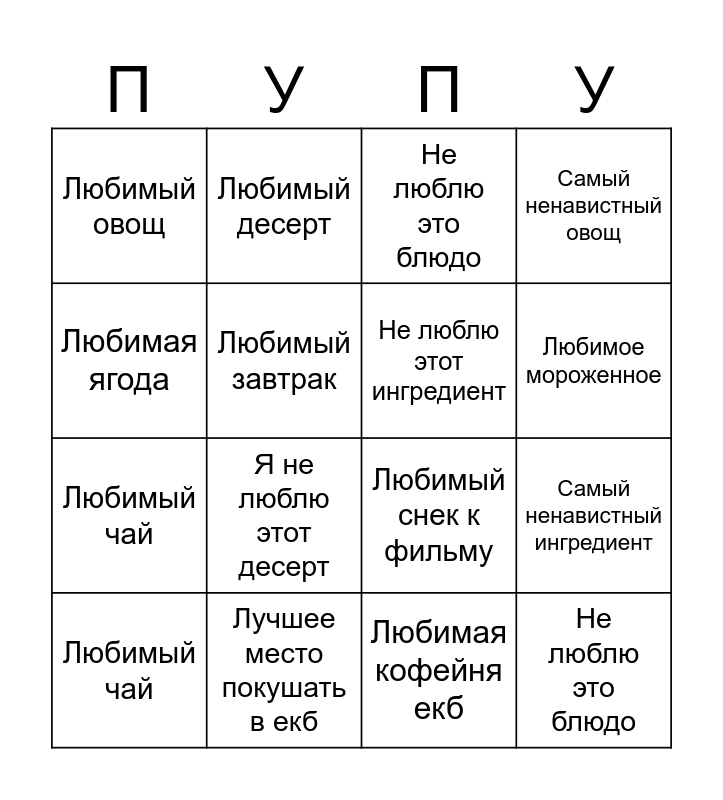 | П | У | П | У |
|---|---|---|---|
| Любимый овощ | Любимый десерт | Не люблю это блюдо | Самый ненавистный овощ |
| Любимая ягода | Любимый завтрак | Не люблю этот ингредиент | Любимое мороженное |
| Любимый чай | Я не люблю этот десерт | Любимый снек к фильму | Самый ненавистный ингредиент |
| Любимый чай | Лучшее место покушать в екб | Любимая кофейня екб | Не люблю это блюдо |